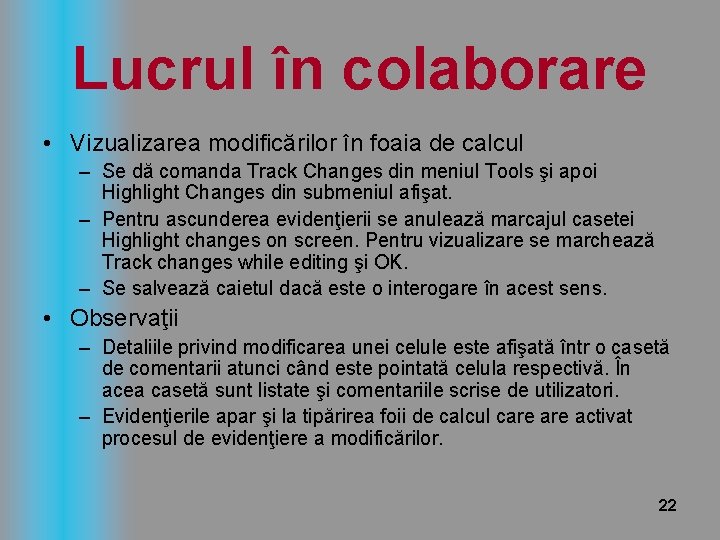 Lucrul în colaborare

• Vizualizarea modificărilor în foaia de calcul
– Se dă comanda Track Changes din meniul Tools şi apoi Highlight Changes din submeniul afişat.
– Pentru ascunderea evidenţierii se anulează marcajul casetei Highlight changes on screen. Pentru vizualizare se marchează Track changes while editing şi OK.
– Se salvează caietul dacă este o interogare în acest sens.
• Observaţii
– Detaliile privind modificarea unei celule este afişată într o casetă de comentarii atunci când este pointată celula respectivă. În acea casetă sunt listate şi comentariile scrise de utilizatori.
– Evidenţierile apar şi la tipărirea foii de calcul care are activat procesul de evidenţiere a modificărilor.

22